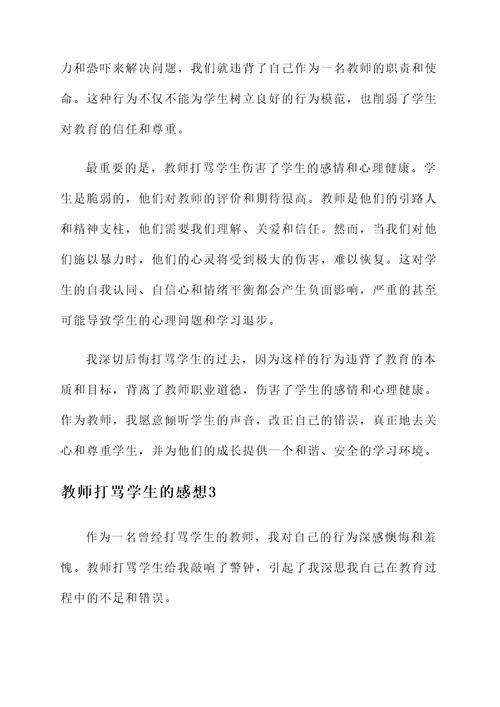 力和恐吓来解决问题，我们就违背了自己作为一名教师的职责和使命。这种行为不仅不能为学生树立良好的行为模范，也削弱了学生对教育的信任和尊重。

最重要的是，教师打骂学生伤害了学生的感情和心理健康。学生是脆弱的，他们对教师的评价和期待很高。教师是他们的引路人和精神支柱，他们需要我们理解、关爱和信任。然而，当我们对他们施以暴力时，他们的心灵将受到极大的伤害，难以恢复。这对学生的自我认同、自信心和情绪平衡都会产生负面影响，严重的甚至可能导致学生的心理问题和学习退步。

我深切后悔打骂学生的过去，因为这样的行为违背了教育的本质和目标，背离了教师职业道德，伤害了学生的感情和心理健康。作为教师，我愿意倾听学生的声音，改正自己的错误，真正地去关心和尊重学生，并为他们的成长提供一个和谐、安全的学习环境。

教师打骂学生的感想3

作为一名曾经打骂学生的教师，我对自己的行为深感懊悔和羞愧。教师打骂学生给我敲响了警钟，引起了我深思我自己在教育过程中的不足和错误。